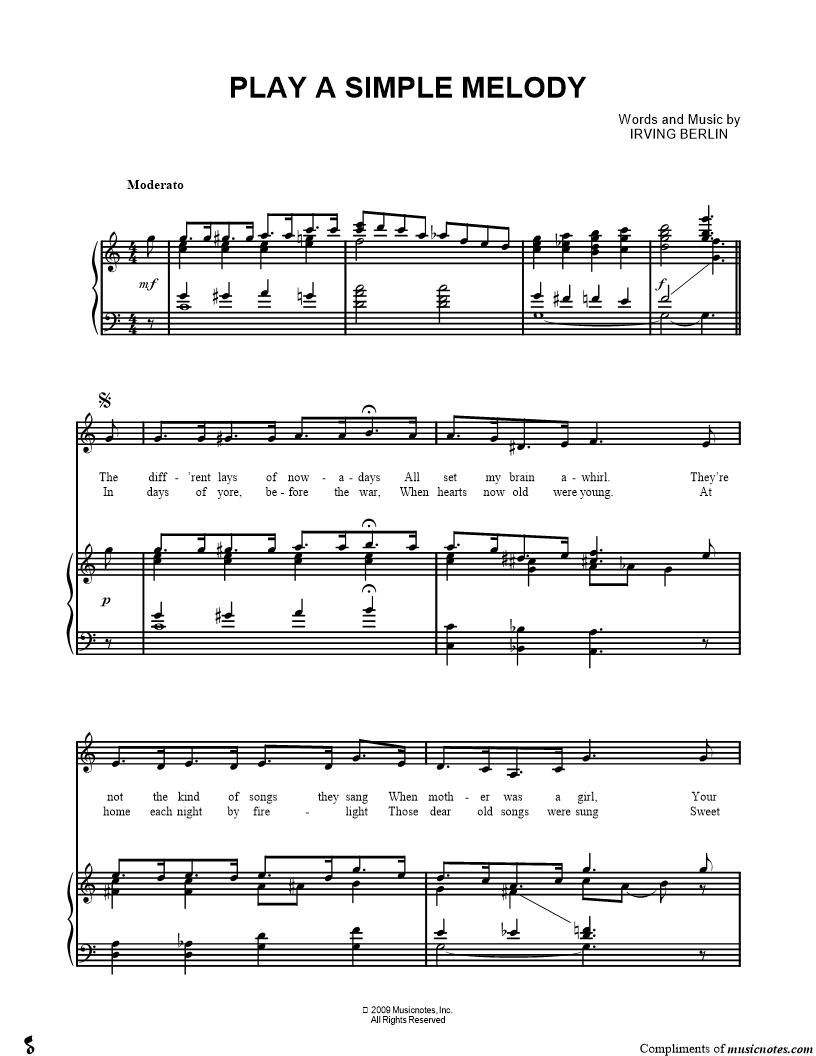 PLAY A SIMPLE MELODY

Words and Music by
IRVING BERLIN

Moderato

mf

f

The diff - 'rent lays of now - a - days All set my brain a - whirl. They're
In days of yore, be - fore the war, When hearts now old were young. At

p

not the kind of songs they sang When moth - er was a girl, Your
home each night by fire - light Those dear old songs were sung Sweet

© 2009 Musicnotes, Inc.
All Rights Reserved

Compliments of musicnotes.com